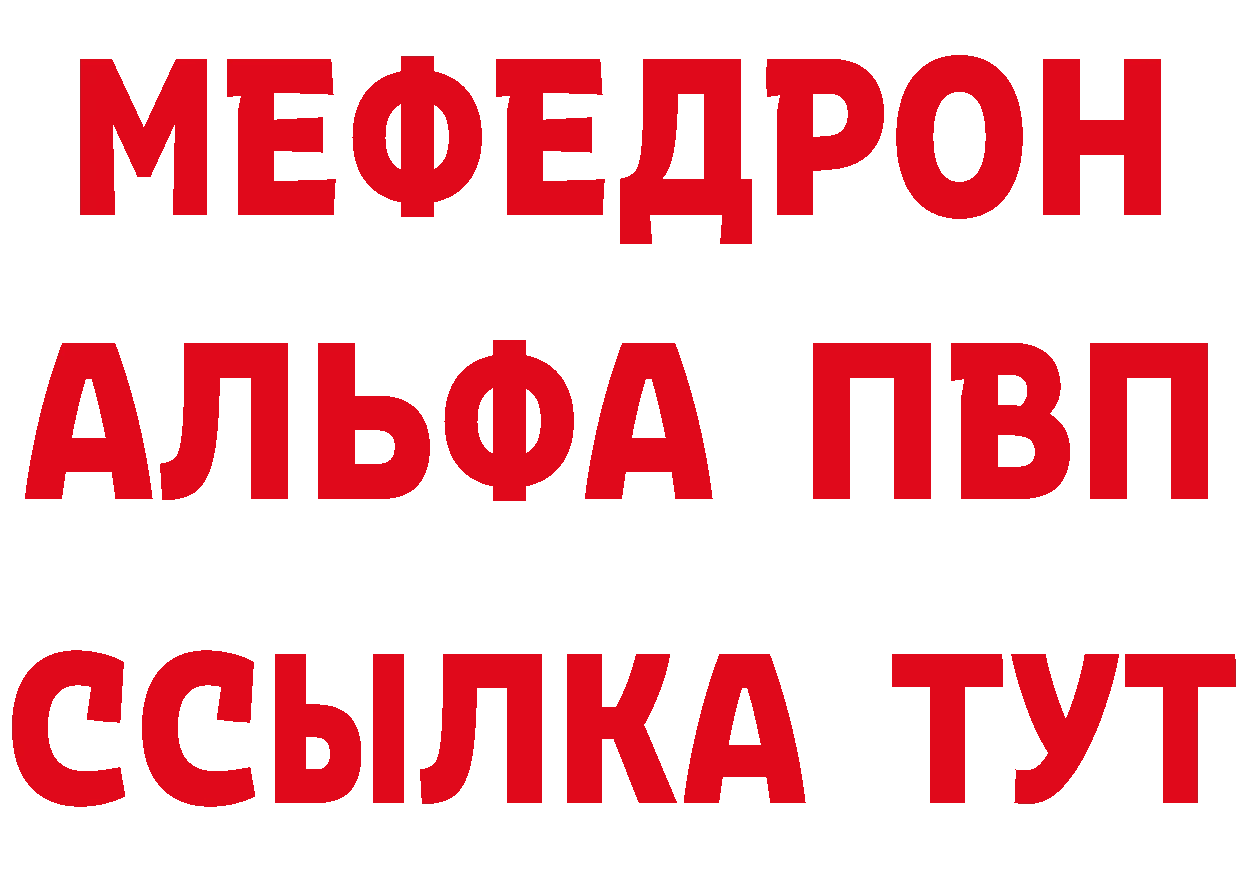 МЕФЕДРОН
АЛЬФА ПВП
ССЫЛКА ТУТ